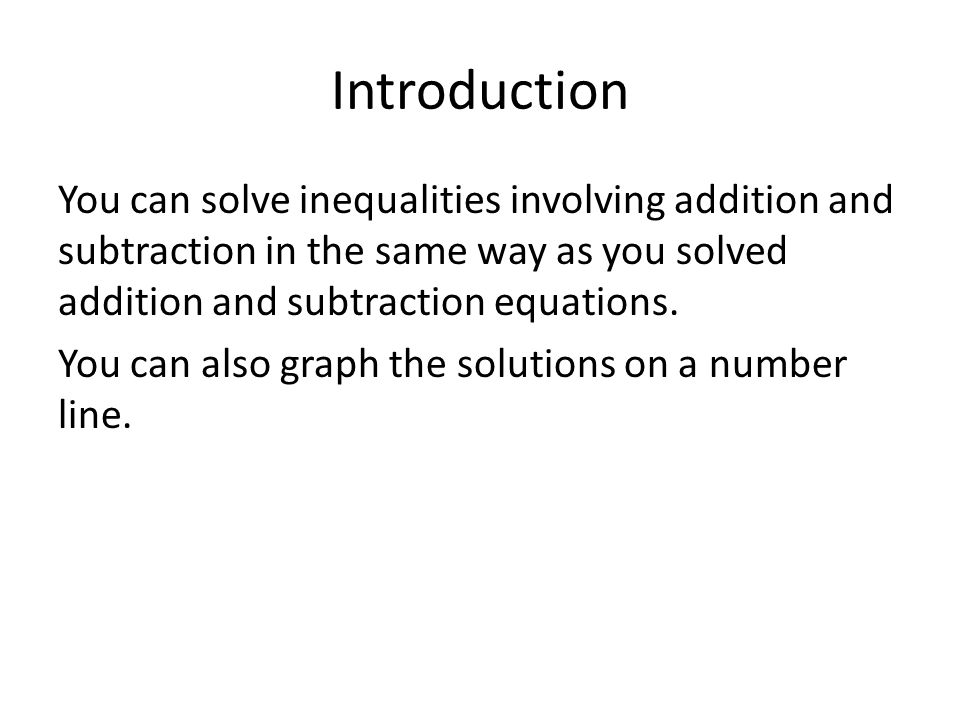 Introduction

You can solve inequalities involving addition and subtraction in the same way as you solved addition and subtraction equations.

You can also graph the solutions on a number line.